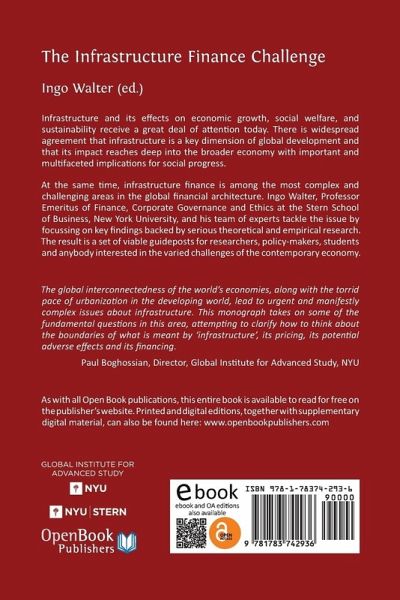 The Infrastructure Finance Challenge

Ingo Walter (ed.)

Infrastructure and its effects on economic growth, social welfare, and sustainability receive a great deal of attention today. There is widespread agreement that infrastructure is a key dimension of global development and that its impact reaches deep into the broader economy with important and multifaceted implications for social progress.

At the same time, infrastructure finance is among the most complex and challenging areas in the global financial architecture. Ingo Walter, Professor Emeritus of Finance, Corporate Governance and Ethics at the Stern School of Business, New York University, and his team of experts tackle the issue by focussing on key findings backed by serious theoretical and empirical research. The result is a set of viable guideposts for researchers, policy-makers, students and anybody interested in the varied challenges of the contemporary economy.

The global interconnectedness of the world's economies, along with the torrid pace of urbanization in the developing world, lead to urgent and manifestly complex issues about infrastructure. This monograph takes on some of the fundamental questions in this area, attempting to clarify how to think about the boundaries of what is meant by 'infrastructure', its pricing, its potential adverse effects and its financing.

Paul Boghossian, Director, Global Institute for Advanced Study, NYU

As with all Open Book publications, this entire book is available to read for free on the publisher's website. Printed and digital editions, together with supplementary digital material, can also be found here: www.openbookpublishers.com

GLOBAL INSTITUTE FOR
ADVANCED STUDY

NYU

NYU | STERN

OpenBook
Publishers

ebook
ebook and OA editions
also available

OPEN ACCESS

ISBN 978-1-78374-293-6

90000

9 781783 742936